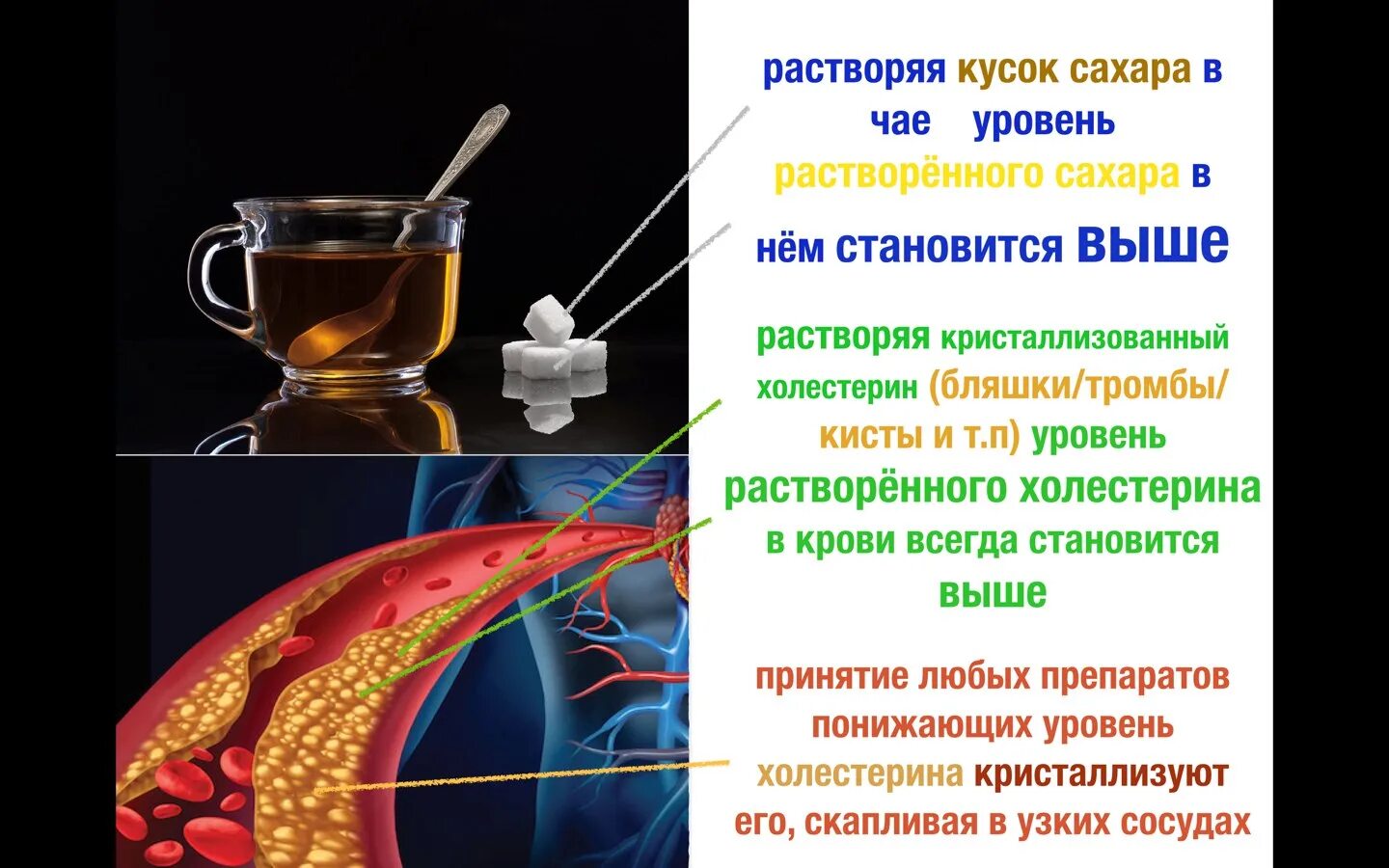 растворяя кусок сахара в чае уровень растворённого сахара в нём становится выше

растворяя кристаллизованный холестерин (бляшки/тромбы/кисты и т.п) уровень растворённого холестерина в крови всегда становится выше

принятие любых препаратов понижающих уровень холестерина кристаллизуют его, скапливая в узких сосудах